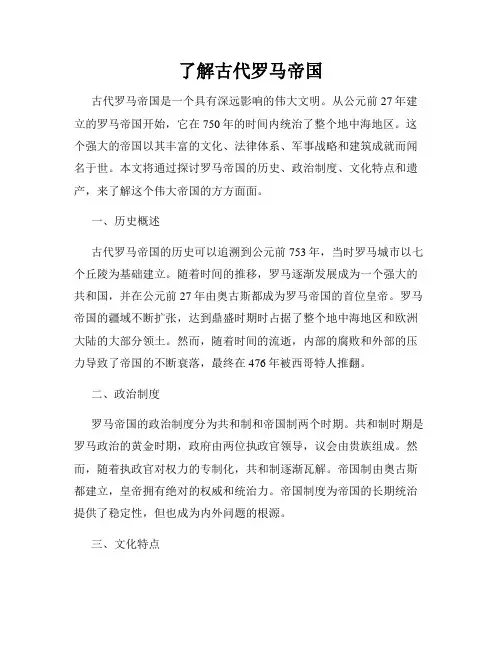 了解古代罗马帝国

古代罗马帝国是一个具有深远影响的伟大文明。从公元前27年建立的罗马帝国开始，它在750年的时间内统治了整个地中海地区。这个强大的帝国以其丰富的文化、法律体系、军事战略和建筑成就而闻名于世。本文将通过探讨罗马帝国的历史、政治制度、文化特点和遗产，来了解这个伟大帝国的方方面面。

一、历史概述

古代罗马帝国的历史可以追溯到公元前753年，当时罗马城市以七个丘陵为基础建立。随着时间的推移，罗马逐渐发展成为一个强大的共和国，并在公元前27年由奥古斯都成为罗马帝国的首位皇帝。罗马帝国的疆域不断扩张，达到鼎盛时期时占据了整个地中海地区和欧洲大陆的大部分领土。然而，随着时间的流逝，内部的腐败和外部的压力导致了帝国的不断衰落，最终在476年被西哥特人推翻。

二、政治制度

罗马帝国的政治制度分为共和制和帝国制两个时期。共和制时期是罗马政治的黄金时期，政府由两位执政官领导，议会由贵族组成。然而，随着执政官对权力的专制化，共和制逐渐瓦解。帝国制由奥古斯都建立，皇帝拥有绝对的权威和统治力。帝国制度为帝国的长期统治提供了稳定性，但也成为内外问题的根源。

三、文化特点